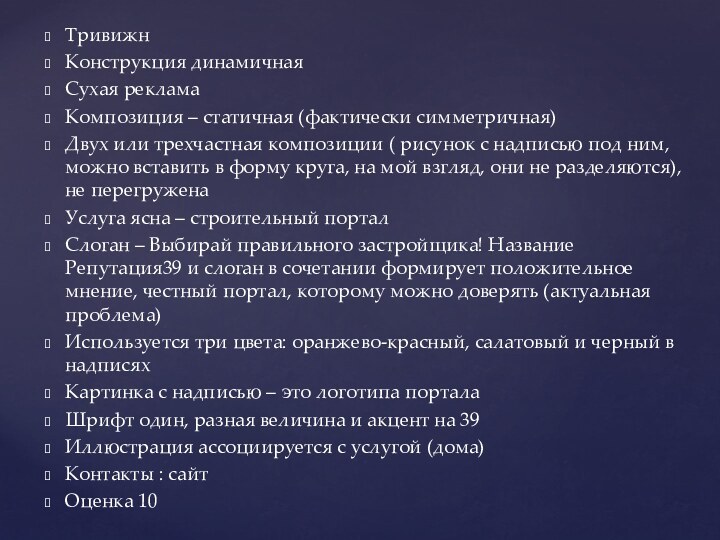 Тривижн
Конструкция динамичная
Сухая реклама
Композиция – статичная (фактически симметричная)
Двух или трехчастная композиции ( рисунок с надписью под ним, можно вставить в форму круга, на мой взгляд, они не разделяются), не перегружена
Услуга ясна – строительный портал
Слоган – Выбирай правильного застройщика! Название Репутация39 и слоган в сочетании формирует положительное мнение, честный портал, которому можно доверять (актуальная проблема)
Используется три цвета: оранжево-красный, салатовый и черный в надписях
Картинка с надписью – это логотипа портала
Шрифт один, разная величина и акцент на 39
Иллюстрация ассоциируется с услугой (дома)
Контакты : сайт
Оценка 10